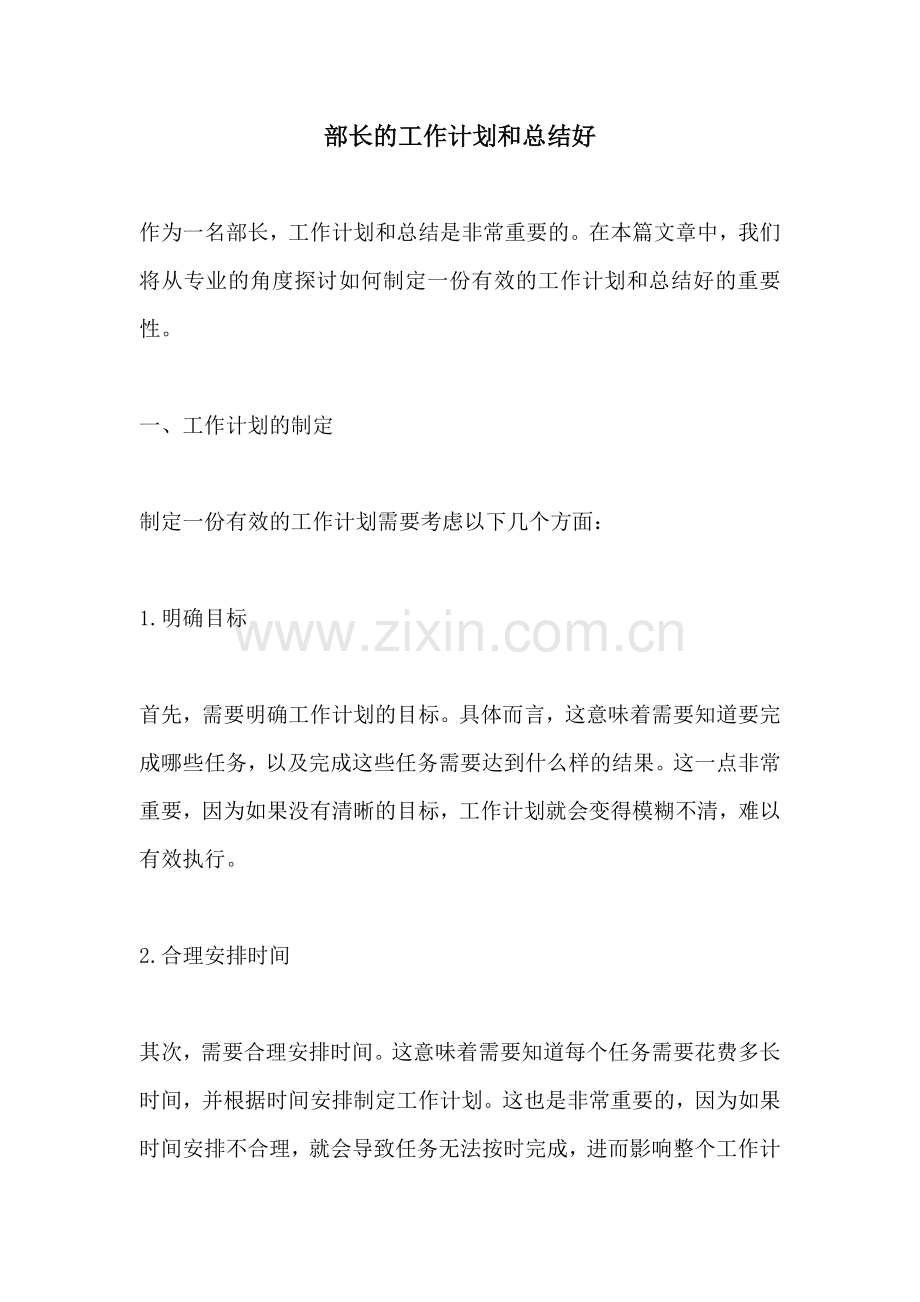 部长的工作计划和总结好

作为一名部长，工作计划和总结是非常重要的。在本篇文章中，我们将从专业的角度探讨如何制定一份有效的工作计划和总结好的重要性。

一、工作计划的制定

制定一份有效的工作计划需要考虑以下几个方面：

1.明确目标

www.zixin.com.cn

首先，需要明确工作计划的目标。具体而言，这意味着需要知道要完成哪些任务，以及完成这些任务需要达到什么样的结果。这一点非常重要，因为如果没有清晰的目标，工作计划就会变得模糊不清，难以有效执行。

2.合理安排时间

其次，需要合理安排时间。这意味着需要知道每个任务需要花费多长时间，并根据时间安排制定工作计划。这也是非常重要的，因为如果时间安排不合理，就会导致任务无法按时完成，进而影响整个工作计